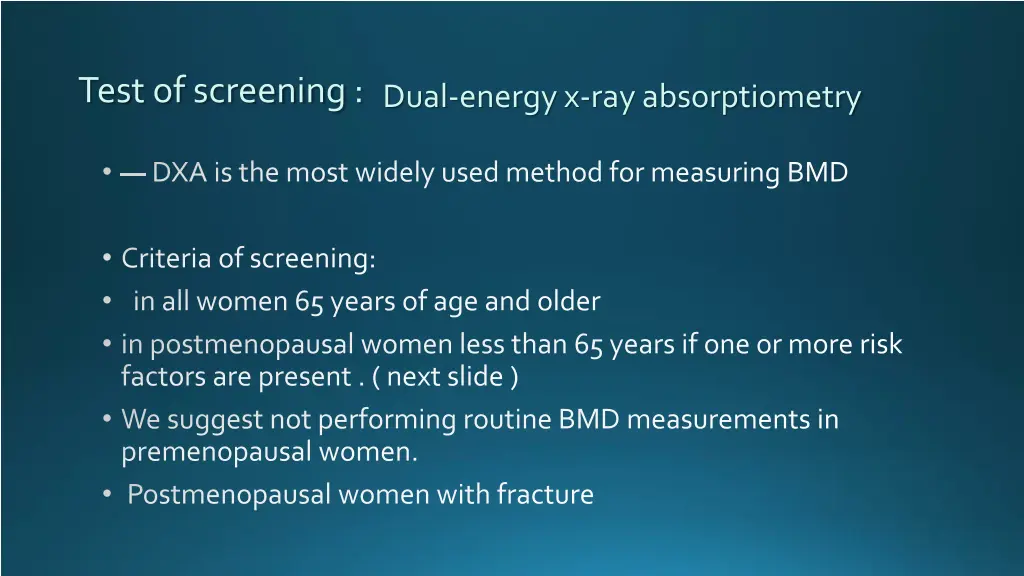 Test of screening : Dual-energy x-ray absorptiometry

• — DXA is the most widely used method for measuring BMD

• Criteria of screening:
• in all women 65 years of age and older
• in postmenopausal women less than 65 years if one or more risk factors are present . ( next slide )
• We suggest not performing routine BMD measurements in premenopausal women.
• Postmenopausal women with fracture